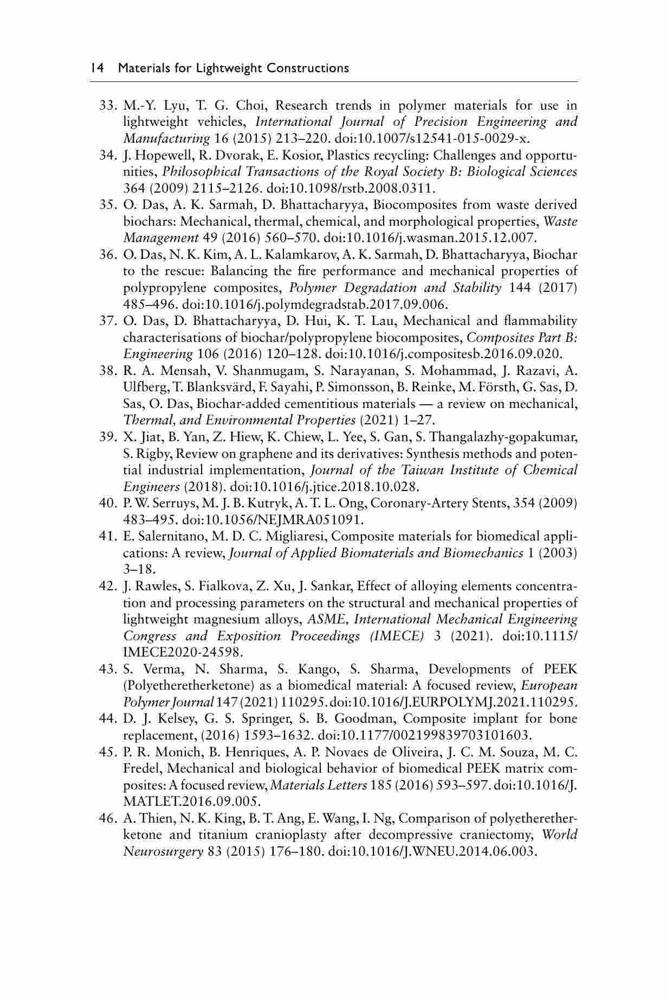 14 Materials for Lightweight Constructions

33. M.-Y. Lyu, T. G. Choi, Research trends in polymer materials for use in lightweight vehicles, International Journal of Precision Engineering and Manufacturing 16 (2015) 213–220. doi:10.1007/s12541-015-0029-x.
34. J. Hopewell, R. Dvorak, E. Kosior, Plastics recycling: Challenges and opportunities, Philosophical Transactions of the Royal Society B: Biological Sciences 364 (2009) 2115–2126. doi:10.1098/rstb.2008.0311.
35. O. Das, A. K. Sarmah, D. Bhattacharyya, Biocomposites from waste derived biochars: Mechanical, thermal, chemical, and morphological properties, Waste Management 49 (2016) 560–570. doi:10.1016/j.wasman.2015.12.007.
36. O. Das, N. K. Kim, A. L. Kalamkarov, A. K. Sarmah, D. Bhattacharyya, Biochar to the rescue: Balancing the fire performance and mechanical properties of polypropylene composites, Polymer Degradation and Stability 144 (2017) 485–496. doi:10.1016/j.polymdegradstab.2017.09.006.
37. O. Das, D. Bhattacharyya, D. Hui, K. T. Lau, Mechanical and flammability characterisations of biochar/polypropylene biocomposites, Composites Part B: Engineering 106 (2016) 120–128. doi:10.1016/j.compositesb.2016.09.020.
38. R. A. Mensah, V. Shanmugam, S. Narayanan, S. Mohammad, J. Razavi, A. Ulfberg, T. Blanksvärd, F. Sayahi, P. Simonsson, B. Reinke, M. Försth, G. Sas, D. Sas, O. Das, Biochar-added cementitious materials — a review on mechanical, Thermal, and Environmental Properties (2021) 1–27.
39. X. Jiat, B. Yan, Z. Hiew, K. Chiew, L. Yee, S. Gan, S. Thangalazhy-gopakumar, S. Rigby, Review on graphene and its derivatives: Synthesis methods and potential industrial implementation, Journal of the Taiwan Institute of Chemical Engineers (2018). doi:10.1016/j.jtice.2018.10.028.
40. P. W. Serruys, M. J. B. Kutryk, A. T. L. Ong, Coronary-Artery Stents, 354 (2009) 483–495. doi:10.1056/NEJMRA051091.
41. E. Salernitano, M. D. C. Migliaresi, Composite materials for biomedical applications: A review, Journal of Applied Biomaterials and Biomechanics 1 (2003) 3–18.
42. J. Rawles, S. Fialkova, Z. Xu, J. Sankar, Effect of alloying elements concentration and processing parameters on the structural and mechanical properties of lightweight magnesium alloys, ASME, International Mechanical Engineering Congress and Exposition Proceedings (IMECE) 3 (2021). doi:10.1115/IMECE2020-24598.
43. S. Verma, N. Sharma, S. Kango, S. Sharma, Developments of PEEK (Polyetheretherketone) as a biomedical material: A focused review, European Polymer Journal 147 (2021) 110295. doi:10.1016/J.EURPOLYMJ.2021.110295.
44. D. J. Kelsey, G. S. Springer, S. B. Goodman, Composite implant for bone replacement, (2016) 1593–1632. doi:10.1177/002199839703101603.
45. P. R. Monich, B. Henriques, A. P. Novaes de Oliveira, J. C. M. Souza, M. C. Fredel, Mechanical and biological behavior of biomedical PEEK matrix composites: A focused review, Materials Letters 185 (2016) 593–597. doi:10.1016/J.MATLET.2016.09.005.
46. A. Thien, N. K. King, B. T. Ang, E. Wang, I. Ng, Comparison of polyetheretherketone and titanium cranioplasty after decompressive craniectomy, World Neurosurgery 83 (2015) 176–180. doi:10.1016/J.WNEU.2014.06.003.